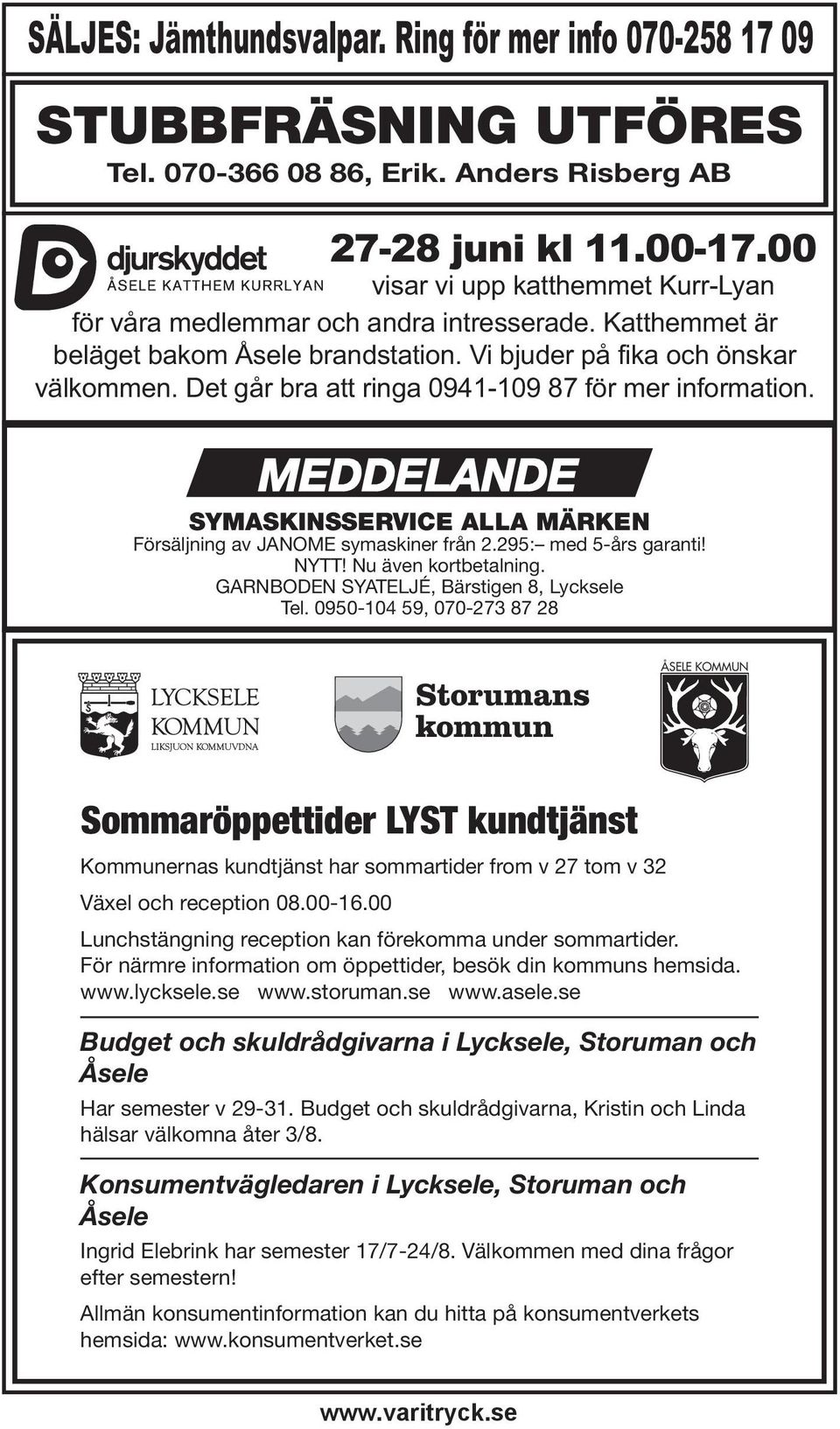 SÄLJES: Jämthundsvalpar. Ring för mer info 070-258 17 09

STUBBFRÄSNING UTFÖRES

Tel. 070-366 08 86, Erik. Anders Risberg AB

djurskyddet
ÅSELE KATTHEM KURRLYAN

27-28 juni kl 11.00-17.00 visar vi upp katthemmet Kurr-Lyan för våra medlemmar och andra intresserade. Katthemmet är beläget bakom Åsele brandstation. Vi bjuder på fika och önskar välkommen. Det går bra att ringa 0941-109 87 för mer information.

MEDDELANDE

SYMASKINSSERVICE ALLA MÄRKEN

Försäljning av JANOME symaskiner från 2.295:– med 5-års garanti!
NYTT! Nu även kortbetalning.
GARNBODEN SYATELJÉ, Bärstigen 8, Lycksele
Tel. 0950-104 59, 070-273 87 28

LYCKSELE KOMMUN
LIKSJUON KOMMUVDNA

Storumans kommun

ÅSELE KOMMUN

Sommaröppettider LYST kundtjänst

Kommunernas kundtjänst har sommartider from v 27 tom v 32

Växel och reception 08.00-16.00

Lunchstängning reception kan förekomma under sommartider.
För närmre information om öppettider, besök din kommuns hemsida.
www.lycksele.se www.storuman.se www.asele.se

Budget och skuldrådgivarna i Lycksele, Storuman och Åsele

Har semester v 29-31. Budget och skuldrådgivarna, Kristin och Linda hälsar välkomna åter 3/8.

Konsumentvägledaren i Lycksele, Storuman och Åsele

Ingrid Elebrink har semester 17/7-24/8. Välkommen med dina frågor efter semestern!

Allmän konsumentinformation kan du hitta på konsumentverkets hemsida: www.konsumentverket.se

www.varitryck.se